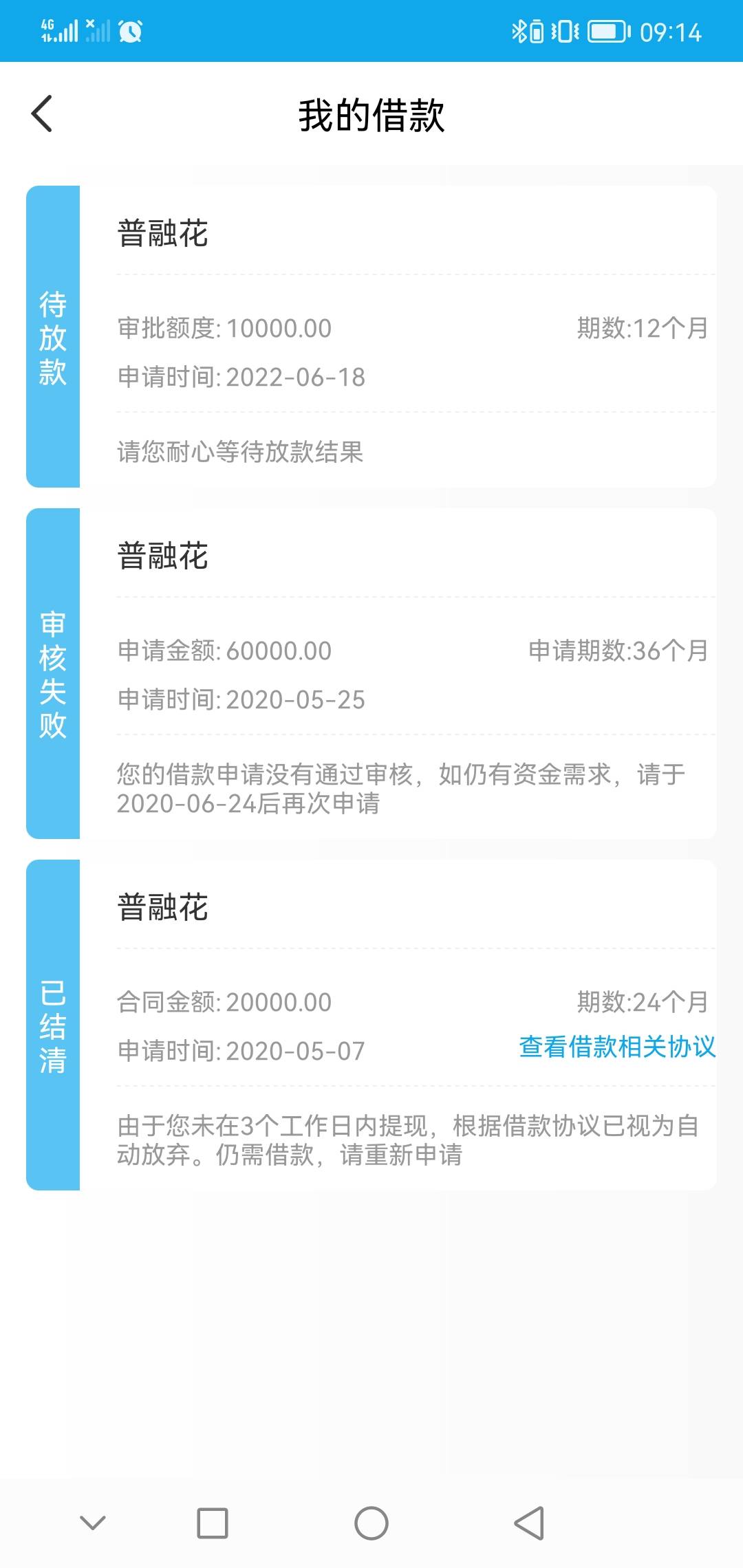 4G 09:14

我的借款

待放款

普融花

审批额度: 10000.00 期数:12个月

申请时间: 2022-06-18

请您耐心等待放款结果

审核失败

普融花

申请金额: 60000.00 申请期数:36个月

申请时间: 2020-05-25

您的借款申请没有通过审核，如仍有资金需求，请于2020-06-24后再次申请

已结清

普融花

合同金额: 20000.00 期数:24个月

申请时间: 2020-05-07 查看借款相关协议

由于您未在3个工作日内提现，根据借款协议已视为自动放弃。仍需借款，请重新申请